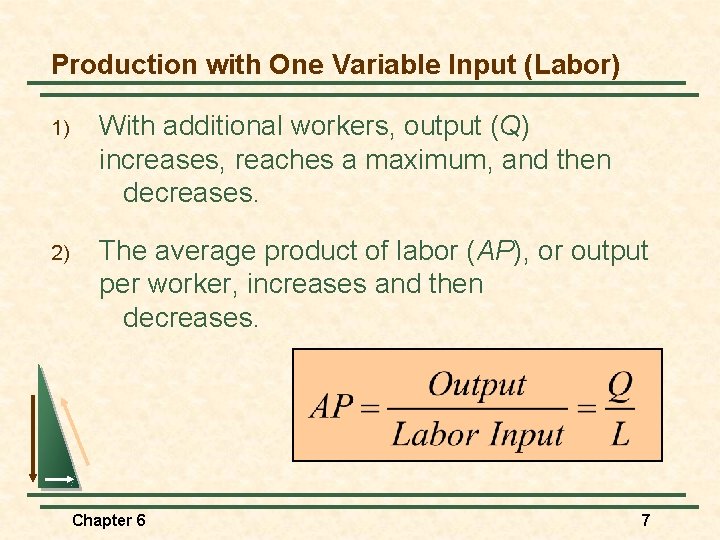 Production with One Variable Input (Labor)

1) With additional workers, output (Q) increases, reaches a maximum, and then decreases.

2) The average product of labor (AP), or output per worker, increases and then decreases.

$AP = \frac{Output}{Labor\ Input} = \frac{Q}{L}$

Chapter 6

7